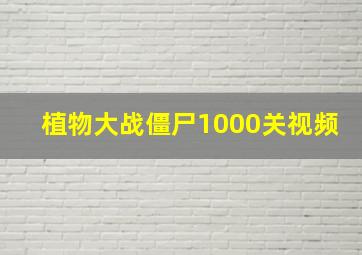 植物大战僵尸1000关视频